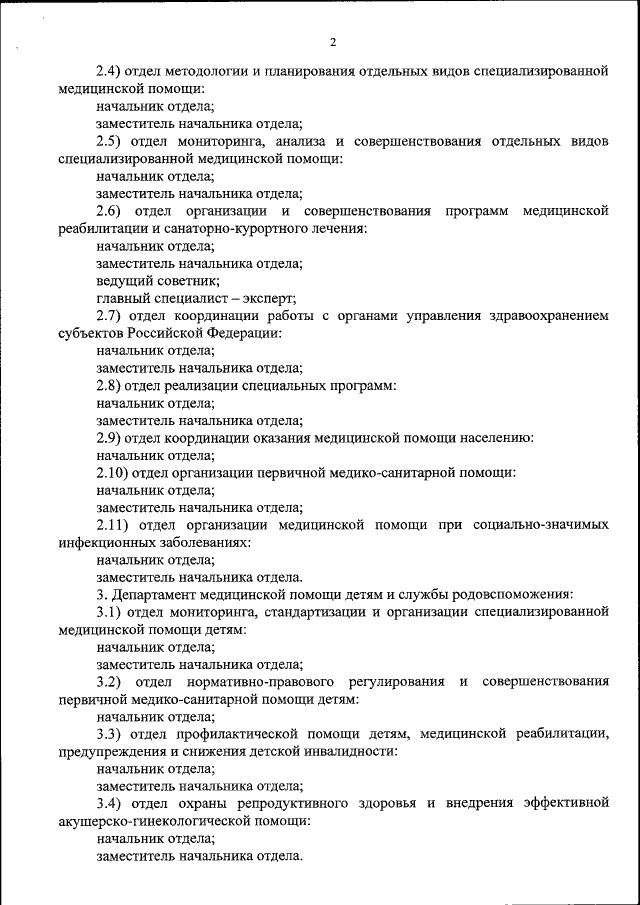 2

2.4) отдел методологии и планирования отдельных видов специализированной медицинской помощи:

начальник отдела;

заместитель начальника отдела;

2.5) отдел мониторинга, анализа и совершенствования отдельных видов специализированной медицинской помощи:

начальник отдела;

заместитель начальника отдела;

2.6) отдел организации и совершенствования программ медицинской реабилитации и санаторно-курортного лечения:

начальник отдела;

заместитель начальника отдела;

ведущий советник;

главный специалист – эксперт;

2.7) отдел координации работы с органами управления здравоохранением субъектов Российской Федерации:

начальник отдела;

заместитель начальника отдела;

2.8) отдел реализации специальных программ:

начальник отдела;

заместитель начальника отдела;

2.9) отдел координации оказания медицинской помощи населению:

начальник отдела;

2.10) отдел организации первичной медико-санитарной помощи:

начальник отдела;

заместитель начальника отдела;

2.11) отдел организации медицинской помощи при социально-значимых инфекционных заболеваниях:

начальник отдела;

заместитель начальника отдела.

3. Департамент медицинской помощи детям и службы родовспоможения:

3.1) отдел мониторинга, стандартизации и организации специализированной медицинской помощи детям:

начальник отдела;

заместитель начальника отдела;

3.2) отдел нормативно-правового регулирования и совершенствования первичной медико-санитарной помощи детям:

начальник отдела;

3.3) отдел профилактической помощи детям, медицинской реабилитации, предупреждения и снижения детской инвалидности:

начальник отдела;

заместитель начальника отдела;

3.4) отдел охраны репродуктивного здоровья и внедрения эффективной акушерско-гинекологической помощи:

начальник отдела;

заместитель начальника отдела.